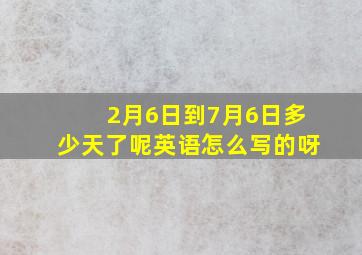 2月6日到7月6日多少天了呢英语怎么写的呀